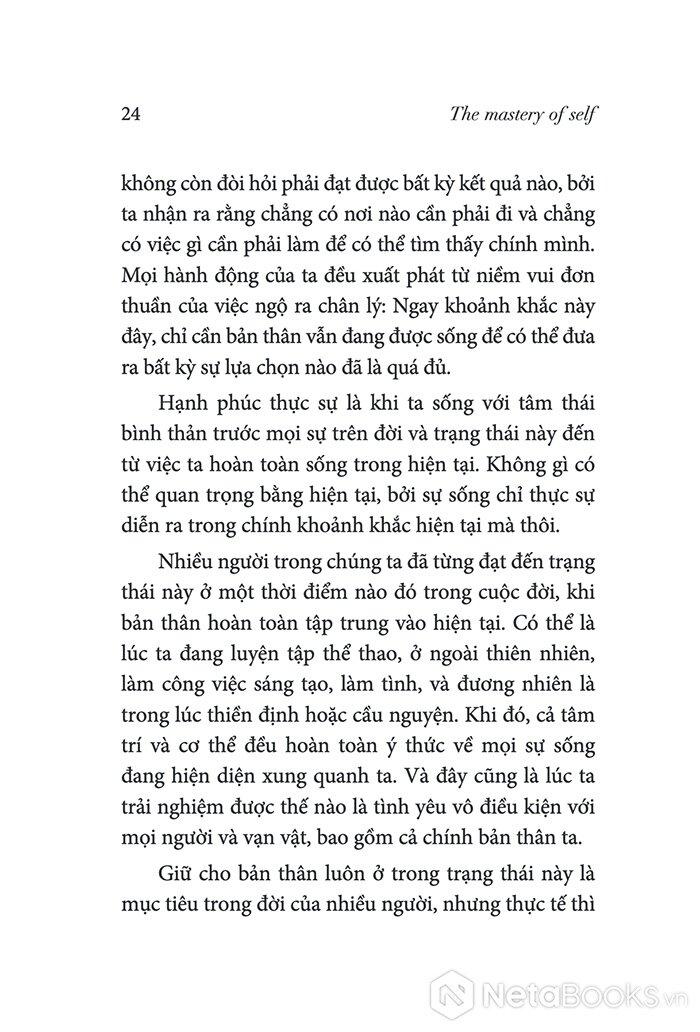 24

The mastery of self

không còn đòi hỏi phải đạt được bất kỳ kết quả nào, bởi ta nhận ra rằng chẳng có nơi nào cần phải đi và chẳng có việc gì cần phải làm để có thể tìm thấy chính mình. Mọi hành động của ta đều xuất phát từ niềm vui đơn thuần của việc ngộ ra chân lý: Ngay khoảnh khắc này đây, chỉ cần bản thân vẫn đang được sống để có thể đưa ra bất kỳ sự lựa chọn nào đã là quá đủ.

Hạnh phúc thực sự là khi ta sống với tâm thái bình thản trước mọi sự trên đời và trạng thái này đến từ việc ta hoàn toàn sống trong hiện tại. Không gì có thể quan trọng bằng hiện tại, bởi sự sống chỉ thực sự diễn ra trong chính khoảnh khắc hiện tại mà thôi.

Nhiều người trong chúng ta đã từng đạt đến trạng thái này ở một thời điểm nào đó trong cuộc đời, khi bản thân hoàn toàn tập trung vào hiện tại. Có thể là lúc ta đang luyện tập thể thao, ở ngoài thiên nhiên, làm công việc sáng tạo, làm tình, và đương nhiên là trong lúc thiền định hoặc cầu nguyện. Khi đó, cả tâm trí và cơ thể đều hoàn toàn ý thức về mọi sự sống đang hiện diện xung quanh ta. Và đây cũng là lúc ta trải nghiệm được thế nào là tình yêu vô điều kiện với mọi người và vạn vật, bao gồm cả chính bản thân ta.

Giữ cho bản thân luôn ở trong trạng thái này là mục tiêu trong đời của nhiều người, nhưng thực tế thì

NetaBooks.vn